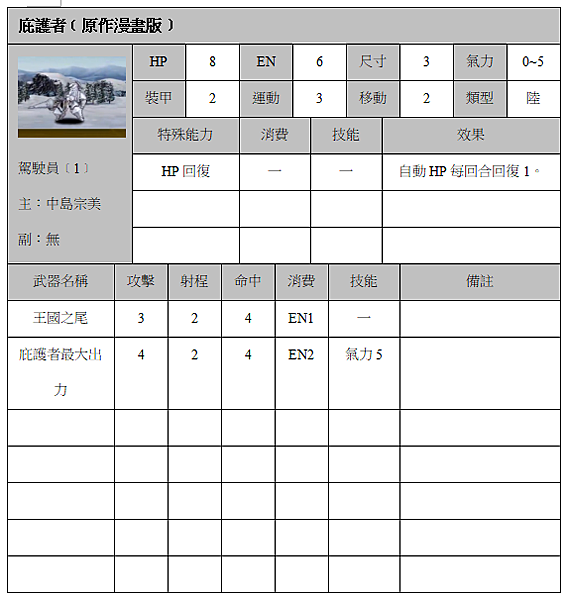 庇護者（原作漫畫版）

| HP | 8 | EN | 6 | 尺寸 | 3 | 氣力 | 0~5 |
|---|---|---|---|---|---|---|---|
| 裝甲 | 2 | 運動 | 3 | 移動 | 2 | 類型 | 陸 |

駕駛員〔1〕

主：中島宗美

副：無

| 特殊能力 | 消費 | 技能 | 效果 |
|---|---|---|---|
| HP 回復 | 一 | 一 | 自動 HP 每回合回復 1。 |
| | | | |
| | | | |

| 武器名稱 | 攻擊 | 射程 | 命中 | 消費 | 技能 | 備註 |
|---|---|---|---|---|---|---|
| 王國之尾 | 3 | 2 | 4 | EN1 | 一 | |
| 庇護者最大出力 | 4 | 2 | 4 | EN2 | 氣力 5 | |
| | | | | | | |
| | | | | | | |
| | | | | | | |
| | | | | | | |
| | | | | | | |